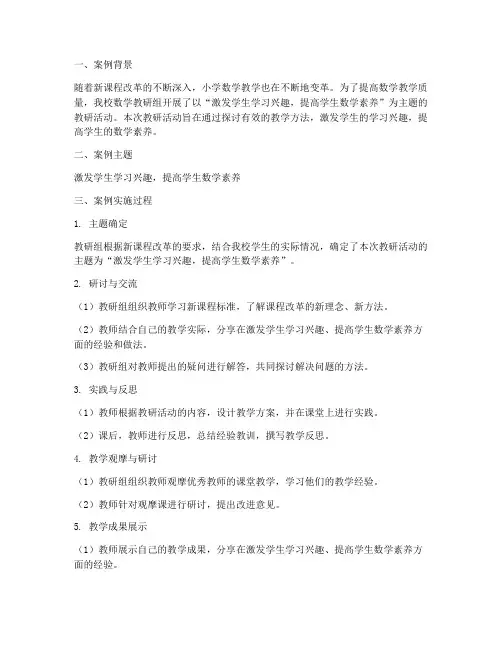 一、案例背景

随着新课程改革的不断深入，小学数学教学也在不断地变革。为了提高数学教学质量，我校数学教研组开展了以“激发学生学习兴趣，提高学生数学素养”为主题的教研活动。本次教研活动旨在通过探讨有效的教学方法，激发学生的学习兴趣，提高学生的数学素养。

二、案例主题

激发学生学习兴趣，提高学生数学素养

三、案例实施过程

1. 主题确定

教研组根据新课程改革的要求，结合我校学生的实际情况，确定了本次教研活动的主题为“激发学生学习兴趣，提高学生数学素养”。

2. 研讨与交流

（1）教研组组织教师学习新课程标准，了解课程改革的新理念、新方法。

（2）教师结合自己的教学实际，分享在激发学生学习兴趣、提高学生数学素养方面的经验和做法。

（3）教研组对教师提出的疑问进行解答，共同探讨解决问题的方法。

3. 实践与反思

（1）教师根据教研活动的内容，设计教学方案，并在课堂上进行实践。

（2）课后，教师进行反思，总结经验教训，撰写教学反思。

4. 教学观摩与研讨

（1）教研组组织教师观摩优秀教师的课堂教学，学习他们的教学经验。

（2）教师针对观摩课进行研讨，提出改进意见。

5. 教学成果展示

（1）教师展示自己的教学成果，分享在激发学生学习兴趣、提高学生数学素养方面的经验。